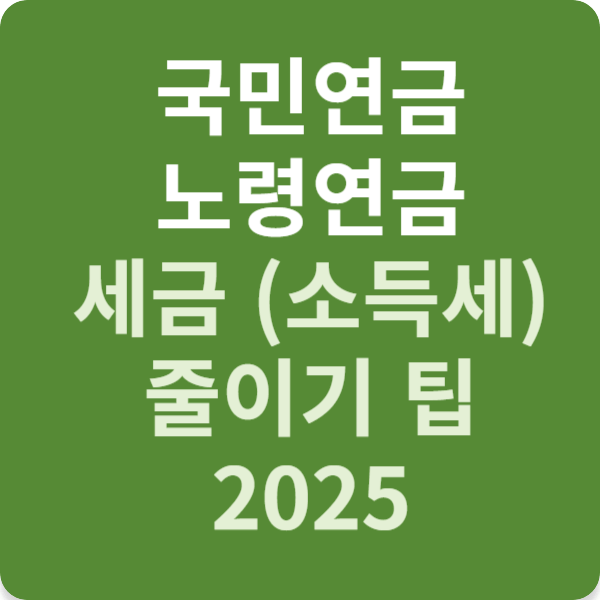 국민연금
노령연금
세금 (소득세)
줄이기 팁
2025